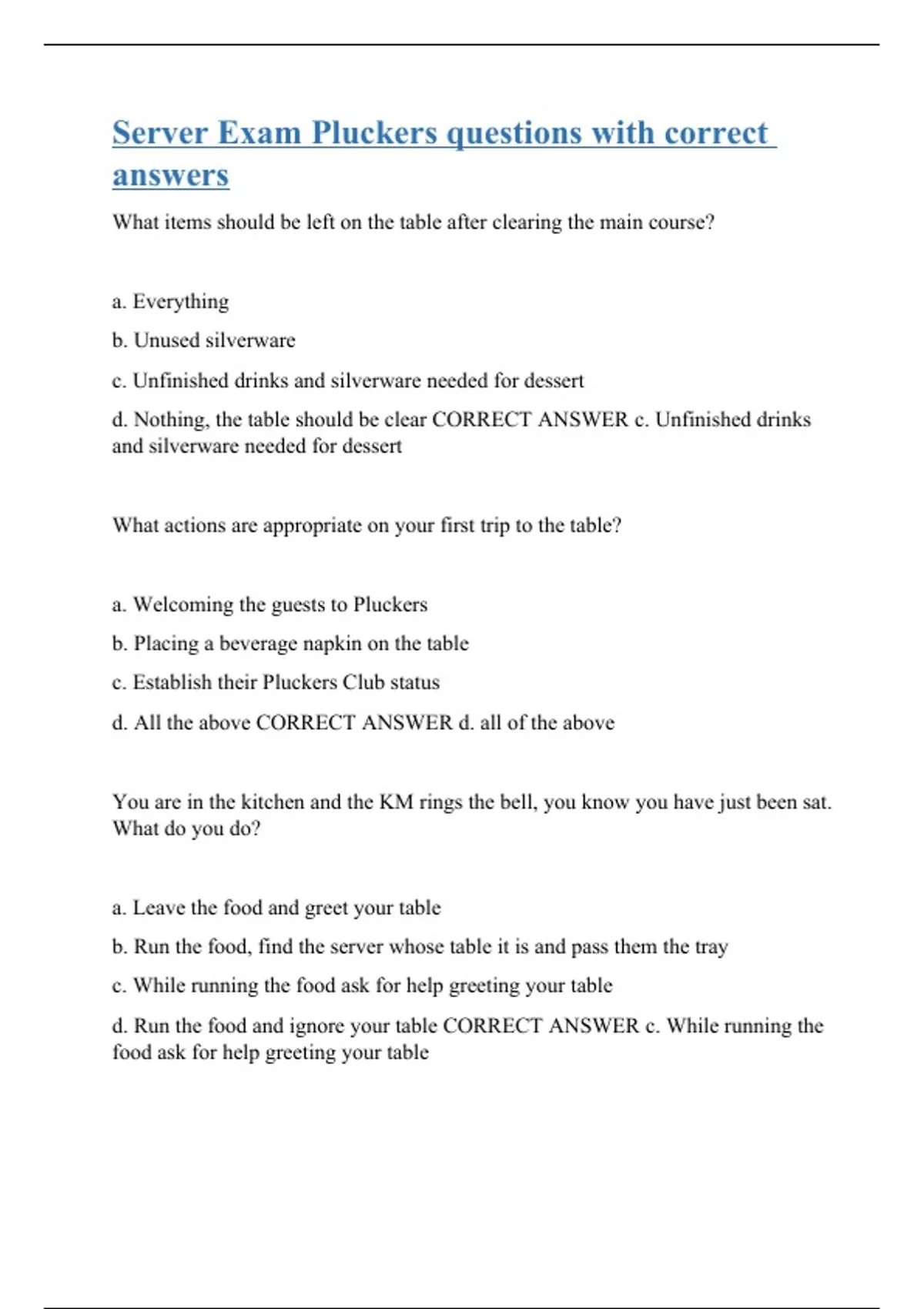 Server Exam Pluckers questions with correct answers

What items should be left on the table after clearing the main course?

a. Everything

b. Unused silverware

c. Unfinished drinks and silverware needed for dessert

d. Nothing, the table should be clear CORRECT ANSWER c. Unfinished drinks and silverware needed for dessert

What actions are appropriate on your first trip to the table?

a. Welcoming the guests to Pluckers

b. Placing a beverage napkin on the table

c. Establish their Pluckers Club status

d. All the above CORRECT ANSWER d. all of the above

You are in the kitchen and the KM rings the bell, you know you have just been sat. What do you do?

a. Leave the food and greet your table

b. Run the food, find the server whose table it is and pass them the tray

c. While running the food ask for help greeting your table

d. Run the food and ignore your table CORRECT ANSWER c. While running the food ask for help greeting your table